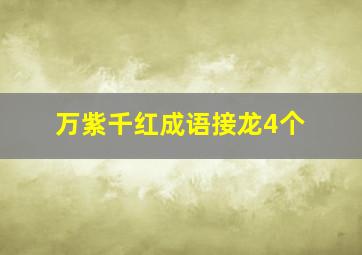 万紫千红成语接龙4个